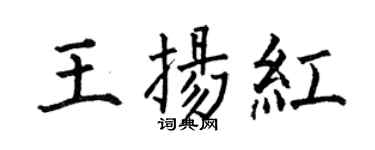 王揚紅

词典网